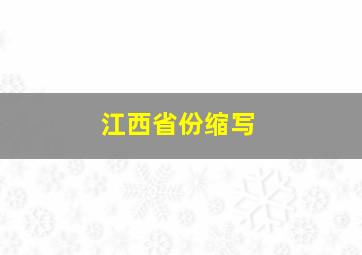 江西省份缩写